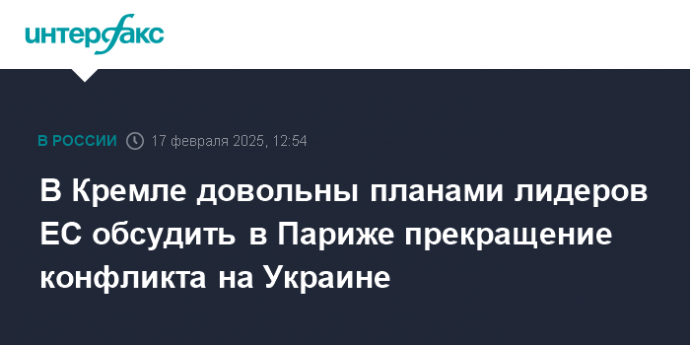 интерфакс

В РОССИИ 17 февраля 2025, 12:54

В Кремле довольны планами лидеров ЕС обсудить в Париже прекращение конфликта на Украине